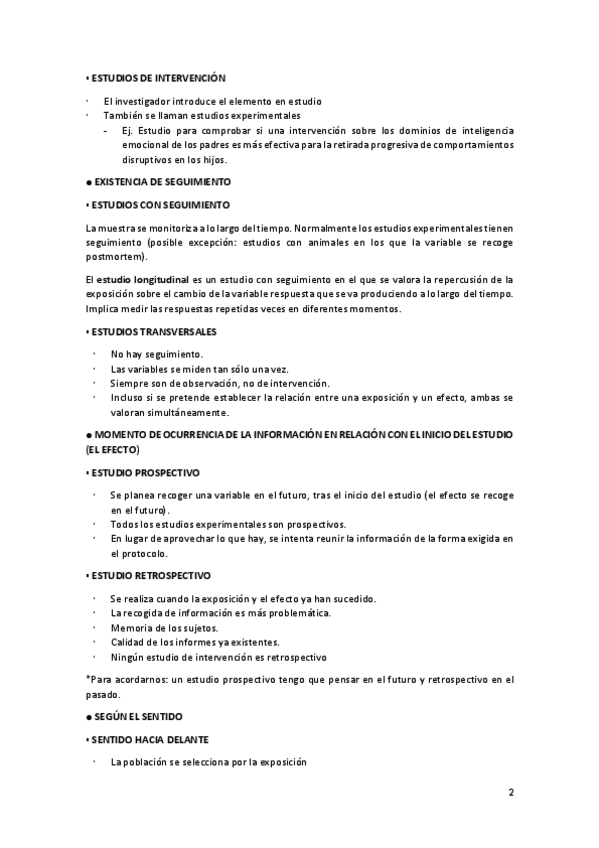 • ESTUDIOS DE INTERVENCIÓN

· El investigador introduce el elemento en estudio
· También se llaman estudios experimentales
- Ej. Estudio para comprobar si una intervención sobre los dominios de inteligencia emocional de los padres es más efectiva para la retirada progresiva de comportamientos disruptivos en los hijos.

● EXISTENCIA DE SEGUIMIENTO

• ESTUDIOS CON SEGUIMIENTO

La muestra se monitoriza a lo largo del tiempo. Normalmente los estudios experimentales tienen seguimiento (posible excepción: estudios con animales en los que la variable se recoge postmortem).

El estudio longitudinal es un estudio con seguimiento en el que se valora la repercusión de la exposición sobre el cambio de la variable respuesta que se va produciendo a lo largo del tiempo. Implica medir las respuestas repetidas veces en diferentes momentos.

• ESTUDIOS TRANSVERSALES

· No hay seguimiento.
· Las variables se miden tan sólo una vez.
· Siempre son de observación, no de intervención.
· Incluso si se pretende establecer la relación entre una exposición y un efecto, ambas se valoran simultáneamente.

● MOMENTO DE OCURRENCIA DE LA INFORMACIÓN EN RELACIÓN CON EL INICIO DEL ESTUDIO (EL EFECTO)

• ESTUDIO PROSPECTIVO

· Se planea recoger una variable en el futuro, tras el inicio del estudio (el efecto se recoge en el futuro).
· Todos los estudios experimentales son prospectivos.
· En lugar de aprovechar lo que hay, se intenta reunir la información de la forma exigida en el protocolo.

• ESTUDIO RETROSPECTIVO

· Se realiza cuando la exposición y el efecto ya han sucedido.
· La recogida de información es más problemática.
· Memoria de los sujetos.
· Calidad de los informes ya existentes.
· Ningún estudio de intervención es retrospectivo

*Para acordarnos: un estudio prospectivo tengo que pensar en el futuro y retrospectivo en el pasado.

● SEGÚN EL SENTIDO

• SENTIDO HACIA DELANTE

· La población se selecciona por la exposición

2